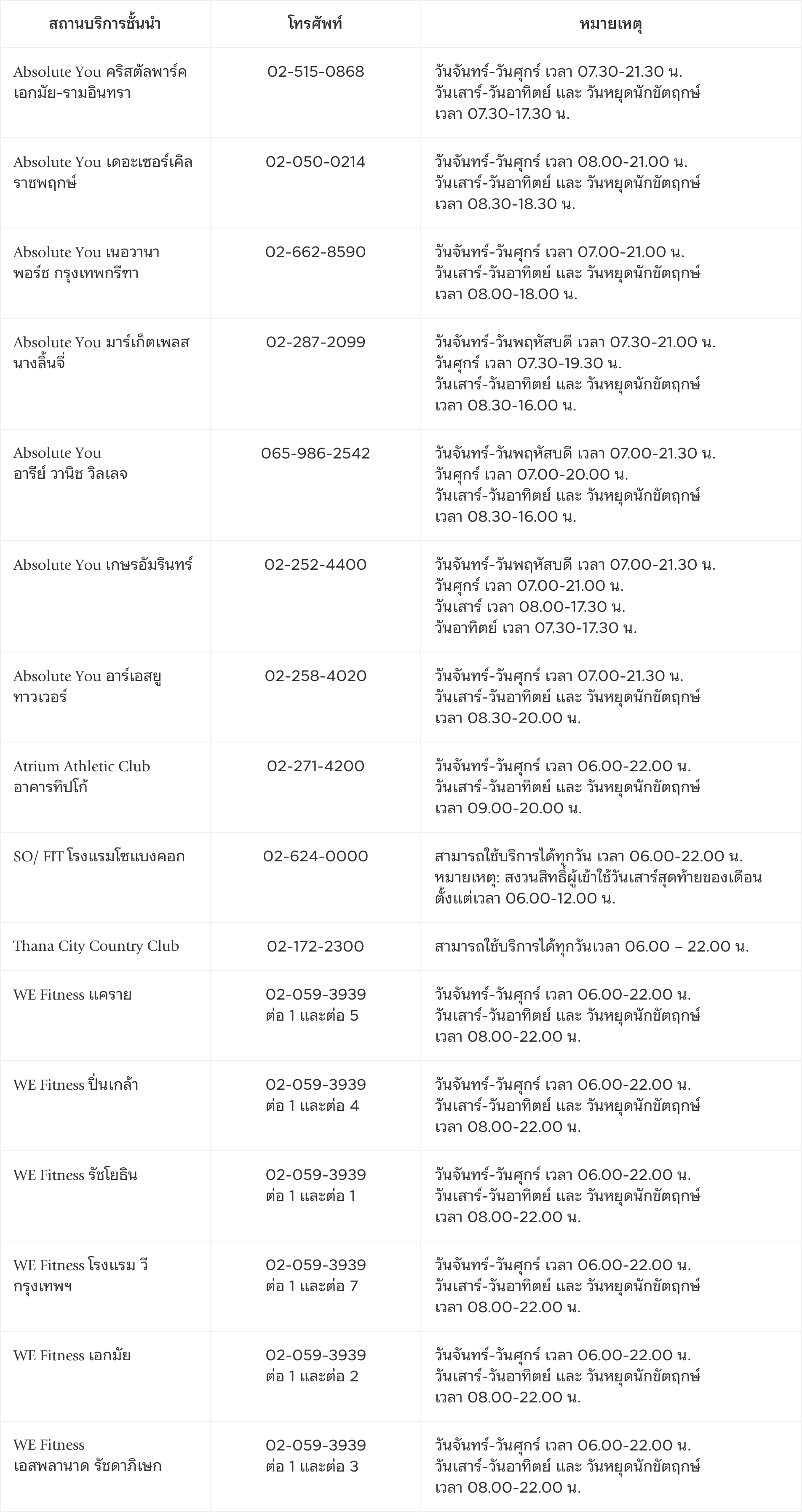 | สถานบริการชั้นนำ | โทรศัพท์ | หมายเหตุ |
|---|---|---|
| Absolute You คริสตัลพาร์ค เอกมัย-รามอินทรา | 02-515-0868 | วันจันทร์-วันศุกร์ เวลา 07.30-21.30 น. วันเสาร์-วันอาทิตย์ และ วันหยุดนักขัตฤกษ์ เวลา 07.30-17.30 น. |
| Absolute You เดอะเซอร์เคิล ราชพฤกษ์ | 02-050-0214 | วันจันทร์-วันศุกร์ เวลา 08.00-21.00 น. วันเสาร์-วันอาทิตย์ และ วันหยุดนักขัตฤกษ์ เวลา 08.30-18.30 น. |
| Absolute You เนอวานา พอร์ช กรุงเทพกรีฑา | 02-662-8590 | วันจันทร์-วันศุกร์ เวลา 07.00-21.00 น. วันเสาร์-วันอาทิตย์ และ วันหยุดนักขัตฤกษ์ เวลา 08.00-18.00 น. |
| Absolute You มาร์เก็ตเพลส นางลิ้นจี่ | 02-287-2099 | วันจันทร์-วันพฤหัสบดี เวลา 07.30-21.00 น. วันศุกร์ เวลา 07.30-19.30 น. วันเสาร์-วันอาทิตย์ และ วันหยุดนักขัตฤกษ์ เวลา 08.30-16.00 น. |
| Absolute You อารีย์ วานิช วิลเลจ | 065-986-2542 | วันจันทร์-วันพฤหัสบดี เวลา 07.00-21.30 น. วันศุกร์ เวลา 07.00-20.00 น. วันเสาร์-วันอาทิตย์ และ วันหยุดนักขัตฤกษ์ เวลา 08.30-16.00 น. |
| Absolute You เกษรอัมรินทร์ | 02-252-4400 | วันจันทร์-วันพฤหัสบดี เวลา 07.00-21.30 น. วันศุกร์ เวลา 07.00-21.00 น. วันเสาร์ เวลา 08.00-17.30 น. วันอาทิตย์ เวลา 07.30-17.30 น. |
| Absolute You อาร์เอสยู ทาวเวอร์ | 02-258-4020 | วันจันทร์-วันศุกร์ เวลา 07.00-21.30 น. วันเสาร์-วันอาทิตย์ และ วันหยุดนักขัตฤกษ์ เวลา 08.30-20.00 น. |
| Atrium Athletic Club อาคารทิปโก้ | 02-271-4200 | วันจันทร์-วันศุกร์ เวลา 06.00-22.00 น. วันเสาร์-วันอาทิตย์ และ วันหยุดนักขัตฤกษ์ เวลา 09.00-20.00 น. |
| SO/ FIT โรงแรมโซแบงคอก | 02-624-0000 | สามารถใช้บริการได้ทุกวัน เวลา 06.00-22.00 น. หมายเหตุ: สงวนสิทธิ์ผู้เข้าใช้วันเสาร์สุดท้ายของเดือน ตั้งแต่เวลา 06.00-12.00 น. |
| Thana City Country Club | 02-172-2300 | สามารถใช้บริการได้ทุกวันเวลา 06.00 – 22.00 น. |
| WE Fitness แคราย | 02-059-3939 ต่อ 1 และต่อ 5 | วันจันทร์-วันศุกร์ เวลา 06.00-22.00 น. วันเสาร์-วันอาทิตย์ และ วันหยุดนักขัตฤกษ์ เวลา 08.00-22.00 น. |
| WE Fitness ปิ่นเกล้า | 02-059-3939 ต่อ 1 และต่อ 4 | วันจันทร์-วันศุกร์ เวลา 06.00-22.00 น. วันเสาร์-วันอาทิตย์ และ วันหยุดนักขัตฤกษ์ เวลา 08.00-22.00 น. |
| WE Fitness รัชโยธิน | 02-059-3939 ต่อ 1 และต่อ 1 | วันจันทร์-วันศุกร์ เวลา 06.00-22.00 น. วันเสาร์-วันอาทิตย์ และ วันหยุดนักขัตฤกษ์ เวลา 08.00-22.00 น. |
| WE Fitness โรงแรม วี กรุงเทพฯ | 02-059-3939 ต่อ 1 และต่อ 7 | วันจันทร์-วันศุกร์ เวลา 06.00-22.00 น. วันเสาร์-วันอาทิตย์ และ วันหยุดนักขัตฤกษ์ เวลา 08.00-22.00 น. |
| WE Fitness เอกมัย | 02-059-3939 ต่อ 1 และต่อ 2 | วันจันทร์-วันศุกร์ เวลา 06.00-22.00 น. วันเสาร์-วันอาทิตย์ และ วันหยุดนักขัตฤกษ์ เวลา 08.00-22.00 น. |
| WE Fitness เอสพลานาด รัชดาภิเษก | 02-059-3939 ต่อ 1 และต่อ 3 | วันจันทร์-วันศุกร์ เวลา 06.00-22.00 น. วันเสาร์-วันอาทิตย์ และ วันหยุดนักขัตฤกษ์ เวลา 08.00-22.00 น. |